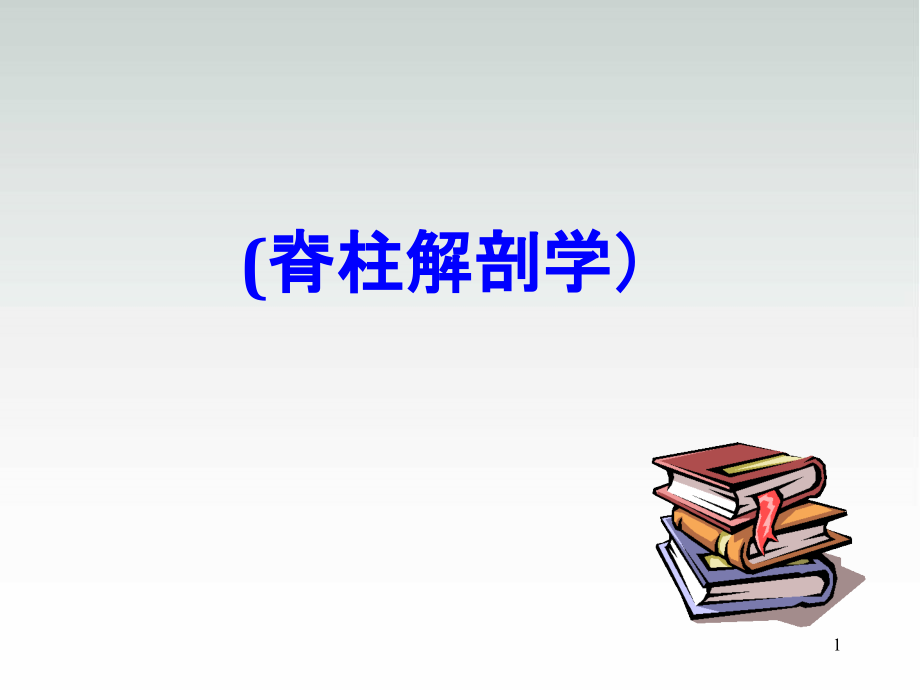 (脊柱解剖学)

1